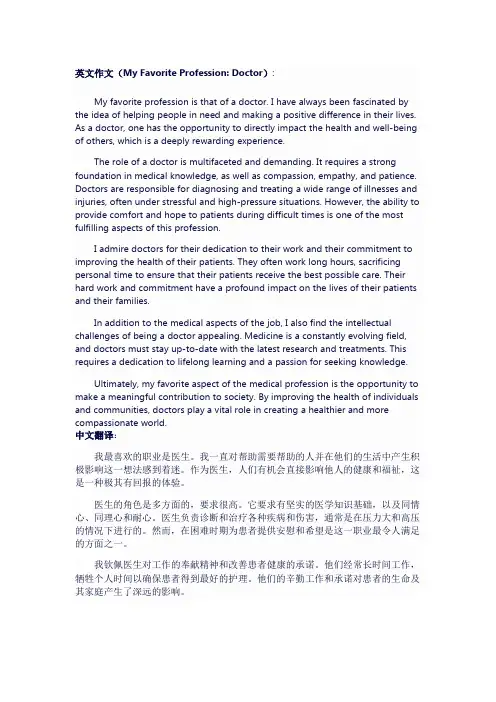 英文作文（My Favorite Profession: Doctor）：

My favorite profession is that of a doctor. I have always been fascinated by the idea of helping people in need and making a positive difference in their lives. As a doctor, one has the opportunity to directly impact the health and well-being of others, which is a deeply rewarding experience.

The role of a doctor is multifaceted and demanding. It requires a strong foundation in medical knowledge, as well as compassion, empathy, and patience. Doctors are responsible for diagnosing and treating a wide range of illnesses and injuries, often under stressful and high-pressure situations. However, the ability to provide comfort and hope to patients during difficult times is one of the most fulfilling aspects of this profession.

I admire doctors for their dedication to their work and their commitment to improving the health of their patients. They often work long hours, sacrificing personal time to ensure that their patients receive the best possible care. Their hard work and commitment have a profound impact on the lives of their patients and their families.

In addition to the medical aspects of the job, I also find the intellectual challenges of being a doctor appealing. Medicine is a constantly evolving field, and doctors must stay up-to-date with the latest research and treatments. This requires a dedication to lifelong learning and a passion for seeking knowledge.

Ultimately, my favorite aspect of the medical profession is the opportunity to make a meaningful contribution to society. By improving the health of individuals and communities, doctors play a vital role in creating a healthier and more compassionate world.
中文翻译：

我最喜欢的职业是医生。我一直对帮助需要帮助的人并在他们的生活中产生积极影响这一想法感到着迷。作为医生，人们有机会直接影响他人的健康和福祉，这是一种极其有回报的体验。

医生的角色是多方面的，要求很高。它要求有坚实的医学知识基础，以及同情心、同理心和耐心。医生负责诊断和治疗各种疾病和伤害，通常是在压力大和高压的情况下进行的。然而，在困难时期为患者提供安慰和希望是这一职业最令人满足的方面之一。

我钦佩医生对工作的奉献精神和改善患者健康的承诺。他们经常长时间工作，牺牲个人时间以确保患者得到最好的护理。他们的辛勤工作和承诺对患者的生命及其家庭产生了深远的影响。